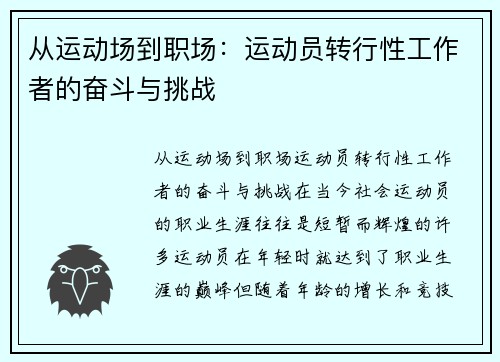 从运动场到职场：运动员转行性工作者的奋斗与挑战

从运动场到职场运动员转行性工作者的奋斗与挑战在当今社会运动员的职业生涯往往是短暂而辉煌的许多运动员在年轻时就达到了职业生涯的巅峰但随着年龄的增长和竞技